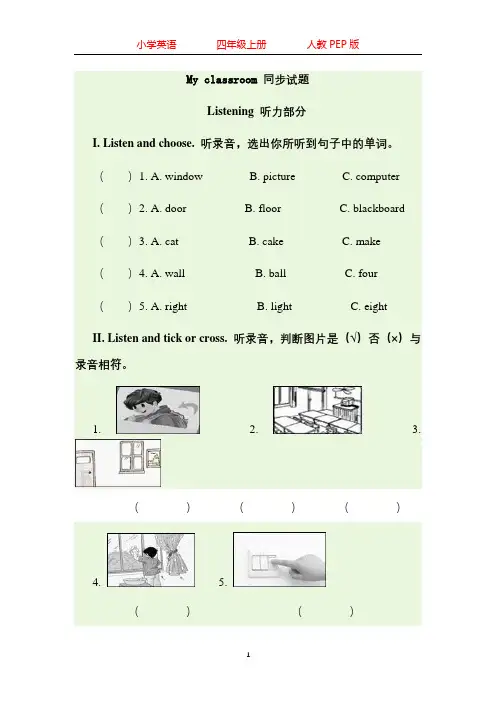 小学英语　　四年级上册　　人教 PEP 版

My classroom 同步试题

Listening 听力部分

I. Listen and choose. 听录音，选出你所听到句子中的单词。

(　　) 1. A. window　　B. picture　　C. computer

(　　) 2. A. door　　B. floor　　C. blackboard

(　　) 3. A. cat　　B. cake　　C. make

(　　) 4. A. wall　　B. ball　　C. four

(　　) 5. A. right　　B. light　　C. eight

II. Listen and tick or cross. 听录音，判断图片是（√）否（×）与录音相符。

1.　　2.　　3.

(　　)　　(　　)　　(　　)

4.　　5.

(　　)　　(　　)

1